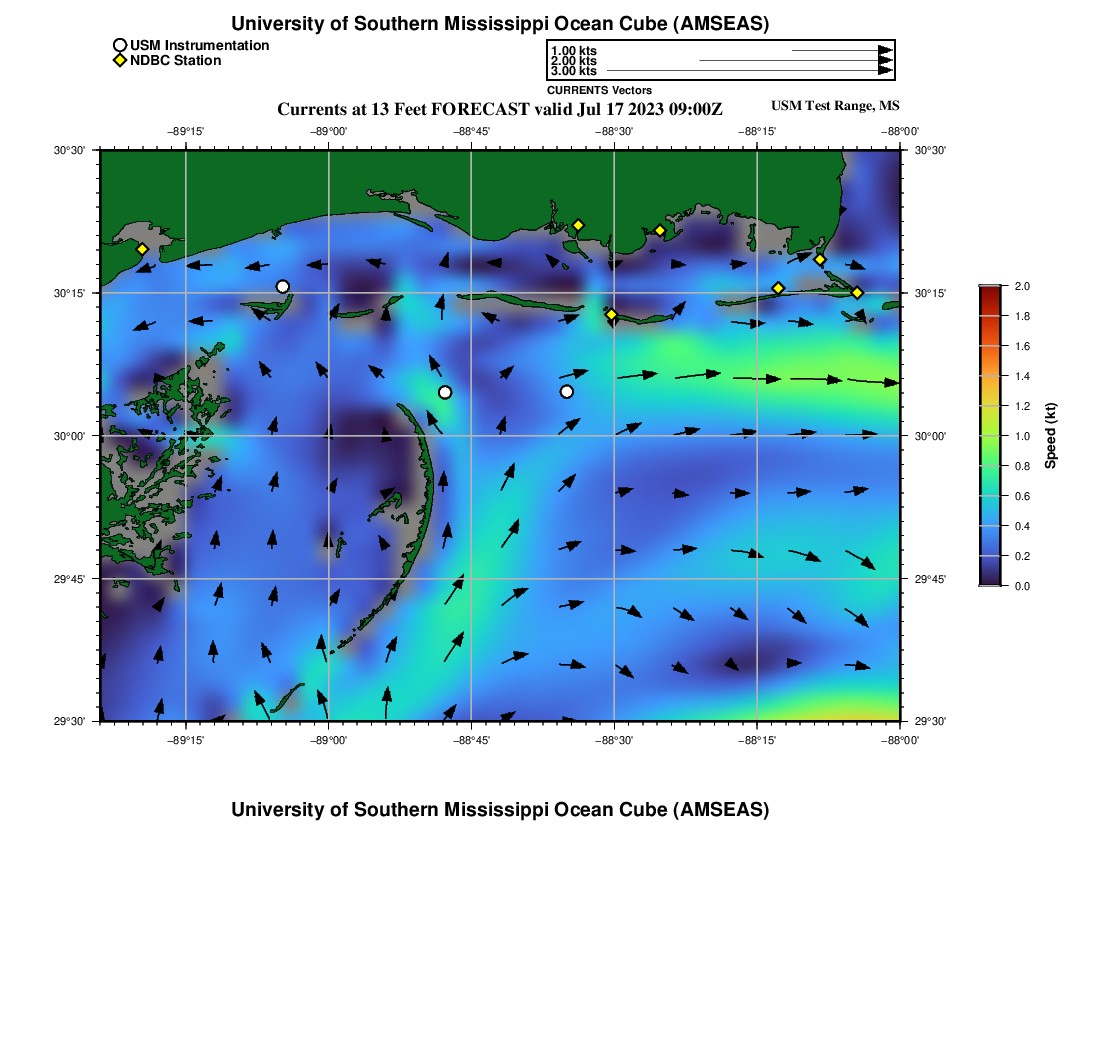 University of Southern Mississippi Ocean Cube (AMSEAS)

USM Instrumentation
NDBC Station

1.00 kts
2.00 kts
3.00 kts
CURRENTS Vectors

Currents at 13 Feet FORECAST valid Jul 17 2023 09:00Z

USM Test Range, MS

−89°15' −89°00' −88°45' −88°30' −88°15' −88°00'

30°30'
30°15'
30°00'
29°45'
29°30'

30°30'
30°15'
30°00'
29°45'
29°30'

−89°15' −89°00' −88°45' −88°30' −88°15' −88°00'

2.0
1.8
1.6
1.4
1.2
1.0
0.8
0.6
0.4
0.2
0.0

Speed (kt)

University of Southern Mississippi Ocean Cube (AMSEAS)